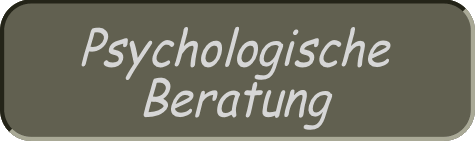 Psychologische Beratung